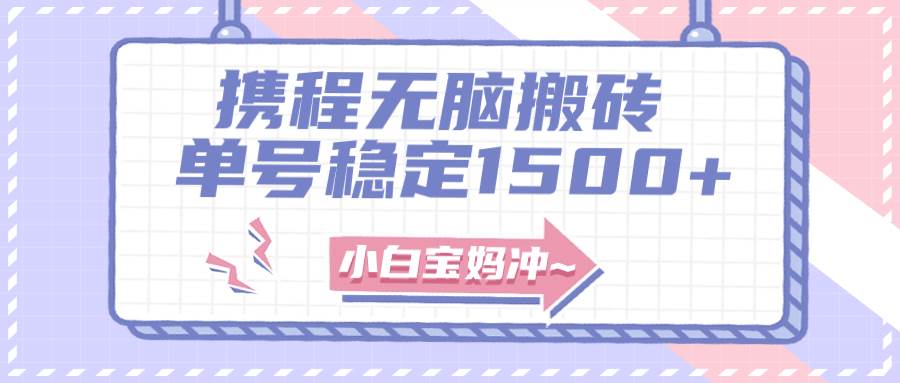 携程无脑搬砖
单号稳定1500+

小白宝妈冲~